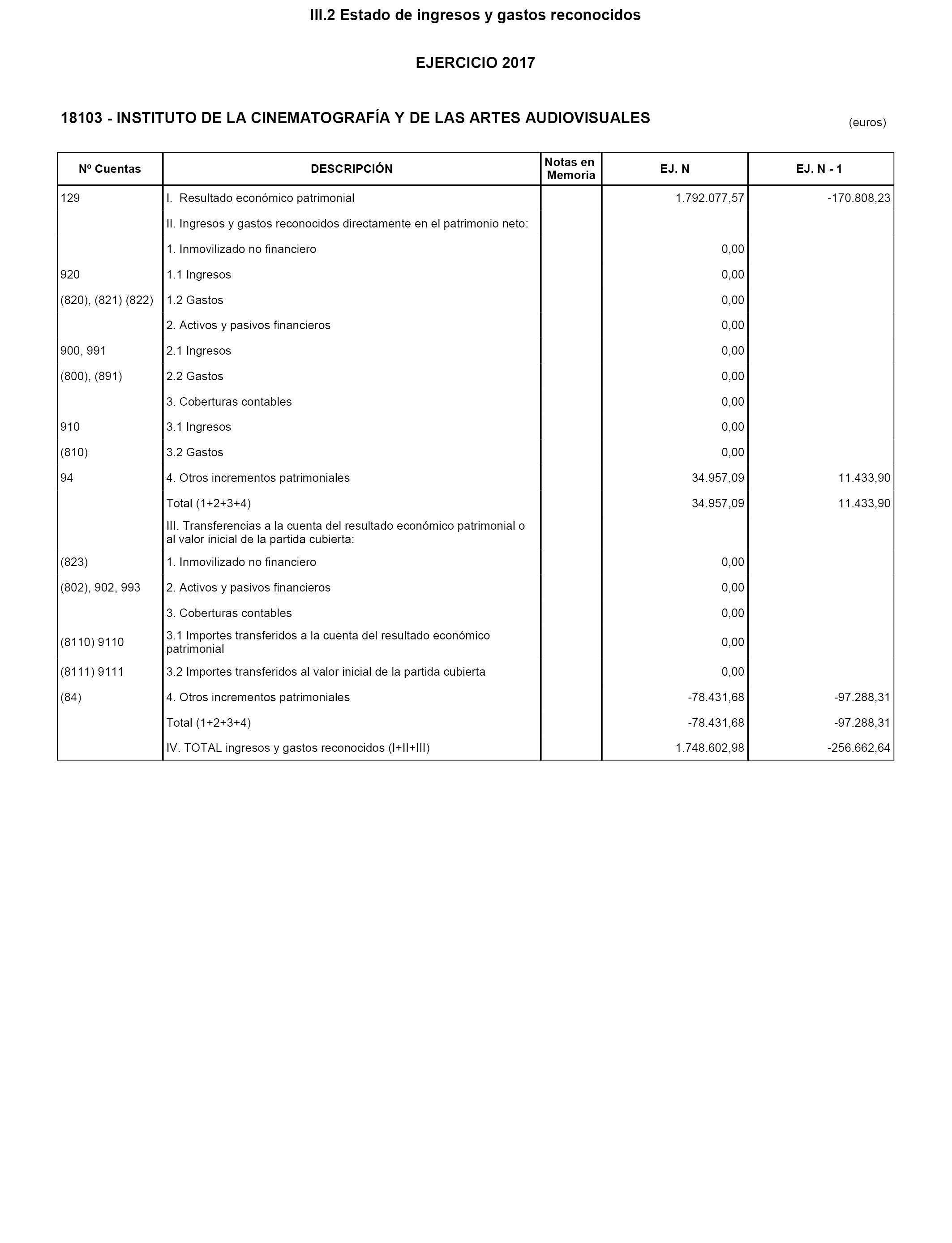 III.2 Estado de ingresos y gastos reconocidos

EJERCICIO 2017

18103 - INSTITUTO DE LA CINEMATOGRAFÍA Y DE LAS ARTES AUDIOVISUALES

(euros)

| Nº Cuentas | DESCRIPCIÓN | Notas en Memoria | EJ. N | EJ. N - 1 |
|---|---|---|---|---|
| 129 | I. Resultado económico patrimonial | | 1.792.077,57 | -170.808,23 |
| | II. Ingresos y gastos reconocidos directamente en el patrimonio neto: | | | |
| | 1. Inmovilizado no financiero | | 0,00 | |
| 920 | 1.1 Ingresos | | 0,00 | |
| (820), (821) (822) | 1.2 Gastos | | 0,00 | |
| | 2. Activos y pasivos financieros | | 0,00 | |
| 900, 991 | 2.1 Ingresos | | 0,00 | |
| (800), (891) | 2.2 Gastos | | 0,00 | |
| | 3. Coberturas contables | | 0,00 | |
| 910 | 3.1 Ingresos | | 0,00 | |
| (810) | 3.2 Gastos | | 0,00 | |
| 94 | 4. Otros incrementos patrimoniales | | 34.957,09 | 11.433,90 |
| | Total (1+2+3+4) | | 34.957,09 | 11.433,90 |
| | III. Transferencias a la cuenta del resultado económico patrimonial o al valor inicial de la partida cubierta: | | | |
| (823) | 1. Inmovilizado no financiero | | 0,00 | |
| (802), 902, 993 | 2. Activos y pasivos financieros | | 0,00 | |
| | 3. Coberturas contables | | 0,00 | |
| (8110) 9110 | 3.1 Importes transferidos a la cuenta del resultado económico patrimonial | | 0,00 | |
| (8111) 9111 | 3.2 Importes transferidos al valor inicial de la partida cubierta | | 0,00 | |
| (84) | 4. Otros incrementos patrimoniales | | -78.431,68 | -97.288,31 |
| | Total (1+2+3+4) | | -78.431,68 | -97.288,31 |
| | IV. TOTAL ingresos y gastos reconocidos (I+II+III) | | 1.748.602,98 | -256.662,64 |